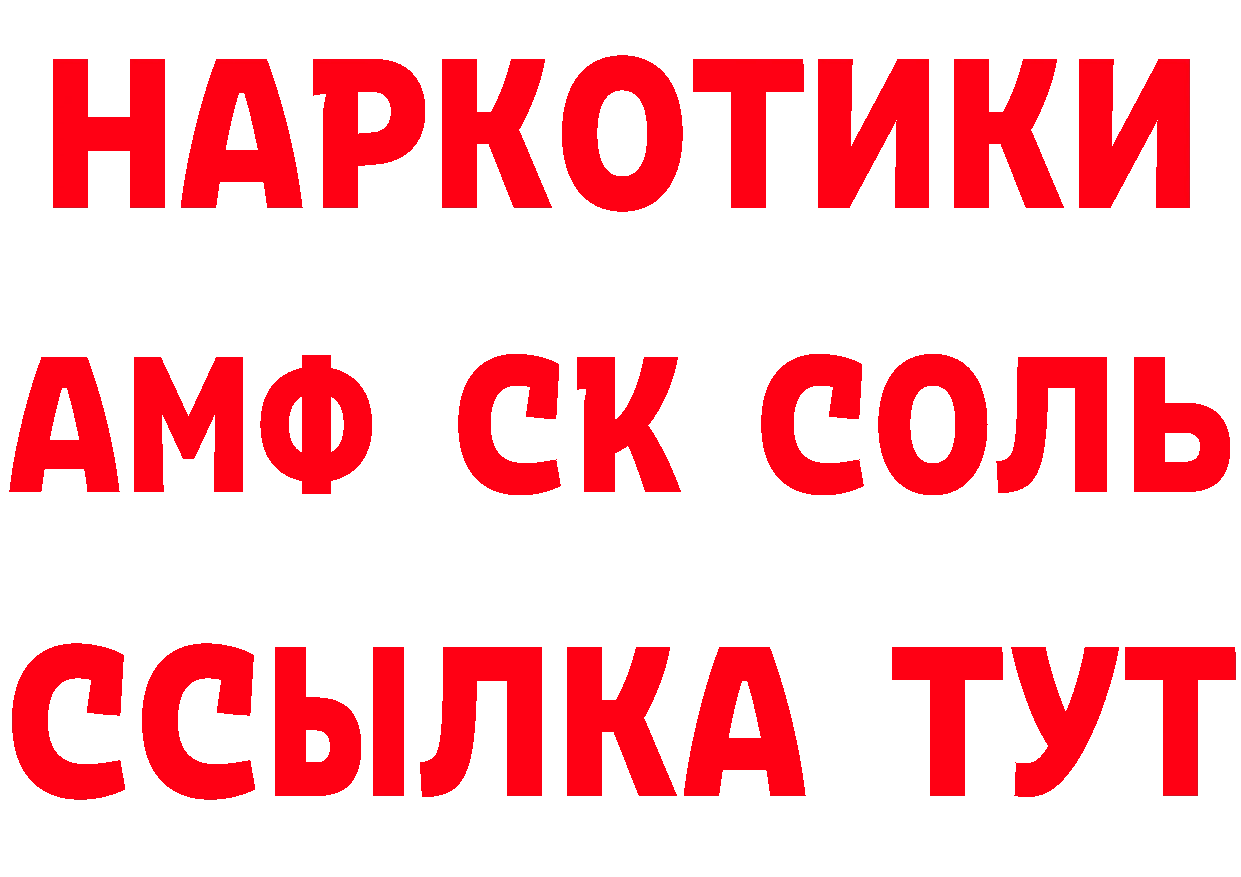 НАРКОТИКИ
АМФ СК СОЛЬ
ССЫЛКА ТУТ